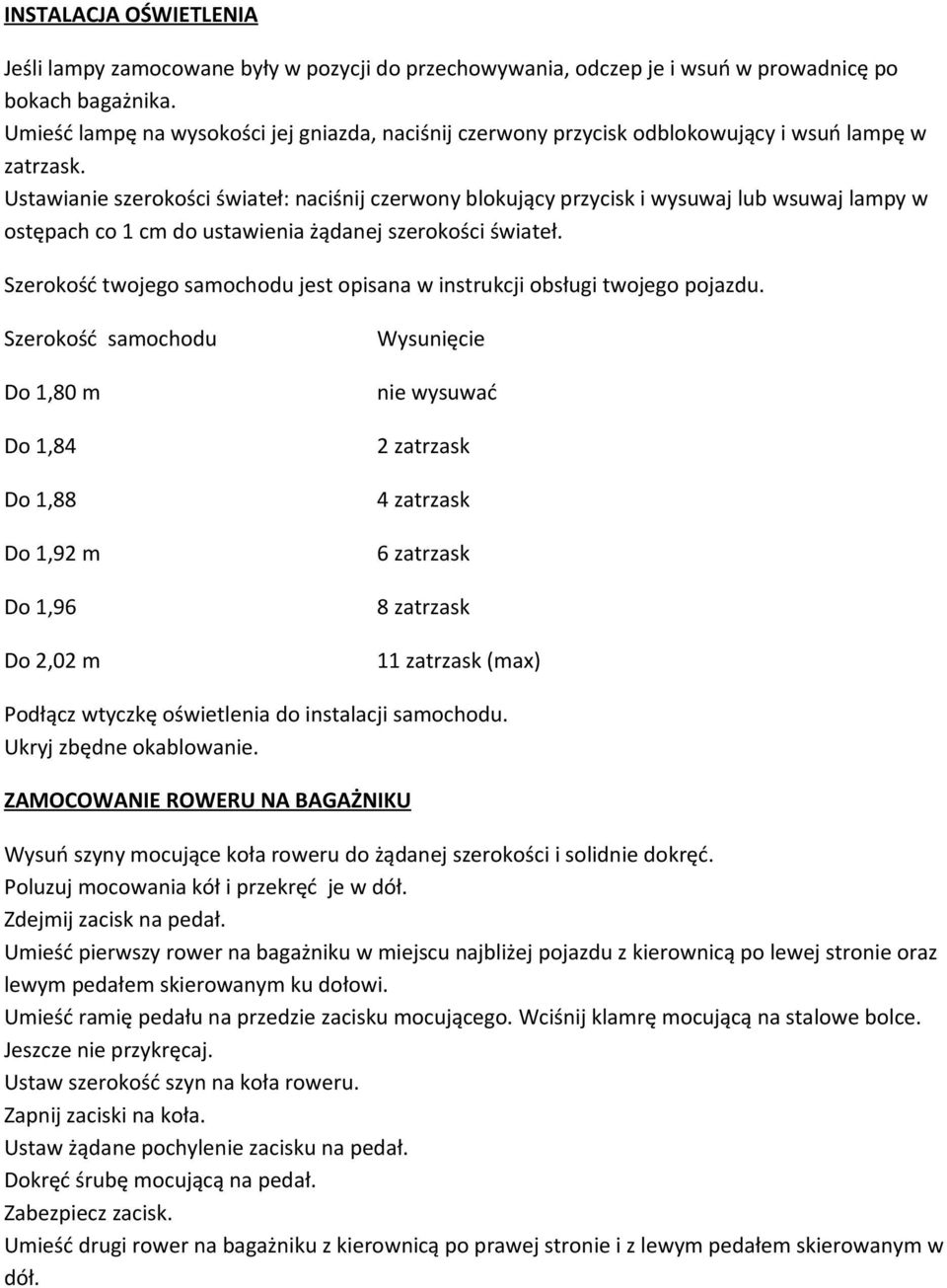 INSTALACJA OŚWIETLENIA

Jeśli lampy zamocowane były w pozycji do przechowywania, odczep je i wsuń w prowadnicę po bokach bagażnika.
Umieść lampę na wysokości jej gniazda, naciśnij czerwony przycisk odblokowujący i wsuń lampę w zatrzask.
Ustawianie szerokości świateł: naciśnij czerwony blokujący przycisk i wysuwaj lub wsuwaj lampy w ostępach co 1 cm do ustawienia żądanej szerokości świateł.

Szerokość twojego samochodu jest opisana w instrukcji obsługi twojego pojazdu.

| Szerokość samochodu | Wysunięcie |
|---|---|
| Do 1,80 m | nie wysuwać |
| Do 1,84 | 2 zatrzask |
| Do 1,88 | 4 zatrzask |
| Do 1,92 m | 6 zatrzask |
| Do 1,96 | 8 zatrzask |
| Do 2,02 m | 11 zatrzask (max) |

Podłącz wtyczkę oświetlenia do instalacji samochodu.
Ukryj zbędne okablowanie.

ZAMOCOWANIE ROWERU NA BAGAŻNIKU

Wysuń szyny mocujące koła roweru do żądanej szerokości i solidnie dokręć.
Poluzuj mocowania kół i przekręć je w dół.
Zdejmij zacisk na pedał.
Umieść pierwszy rower na bagażniku w miejscu najbliżej pojazdu z kierownicą po lewej stronie oraz lewym pedałem skierowanym ku dołowi.
Umieść ramię pedału na przedzie zacisku mocującego. Wciśnij klamrę mocującą na stalowe bolce. Jeszcze nie przykręcaj.
Ustaw szerokość szyn na koła roweru.
Zapnij zaciski na koła.
Ustaw żądane pochylenie zacisku na pedał.
Dokręć śrubę mocującą na pedał.
Zabezpiecz zacisk.
Umieść drugi rower na bagażniku z kierownicą po prawej stronie i z lewym pedałem skierowanym w dół.